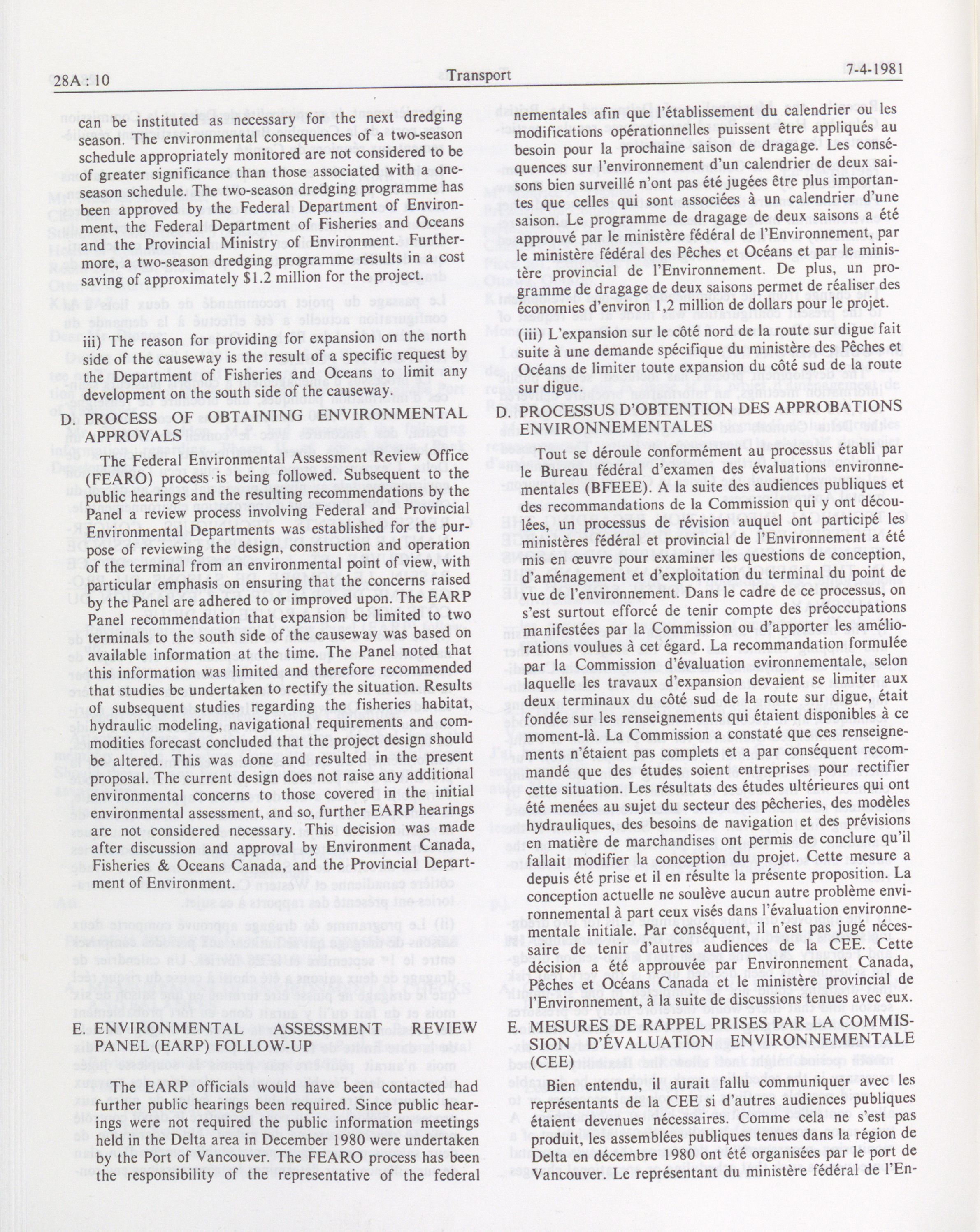 28A : 10 Transport 7-4-1981

can be instituted as necessary for the next dredging season. The environmental consequences of a two-season schedule appropriately monitored are not considered to be of greater significance than those associated with a one-season schedule. The two-season dredging programme has been approved by the Federal Department of Environment, the Federal Department of Fisheries and Oceans and the Provincial Ministry of Environment. Furthermore, a two-season dredging programme results in a cost saving of approximately $1.2 million for the project.

iii) The reason for providing for expansion on the north side of the causeway is the result of a specific request by the Department of Fisheries and Oceans to limit any development on the south side of the causeway.

D. PROCESS OF OBTAINING ENVIRONMENTAL APPROVALS

The Federal Environmental Assessment Review Office (FEARO) process is being followed. Subsequent to the public hearings and the resulting recommendations by the Panel a review process involving Federal and Provincial Environmental Departments was established for the purpose of reviewing the design, construction and operation of the terminal from an environmental point of view, with particular emphasis on ensuring that the concerns raised by the Panel are adhered to or improved upon. The EARP Panel recommendation that expansion be limited to two terminals to the south side of the causeway was based on available information at the time. The Panel noted that this information was limited and therefore recommended that studies be undertaken to rectify the situation. Results of subsequent studies regarding the fisheries habitat, hydraulic modeling, navigational requirements and commodities forecast concluded that the project design should be altered. This was done and resulted in the present proposal. The current design does not raise any additional environmental concerns to those covered in the initial environmental assessment, and so, further EARP hearings are not considered necessary. This decision was made after discussion and approval by Environment Canada, Fisheries & Oceans Canada, and the Provincial Department of Environment.

E. ENVIRONMENTAL ASSESSMENT REVIEW PANEL (EARP) FOLLOW-UP

The EARP officials would have been contacted had further public hearings been required. Since public hearings were not required the public information meetings held in the Delta area in December 1980 were undertaken by the Port of Vancouver. The FEARO process has been the responsibility of the representative of the federal

nementales afin que l'établissement du calendrier ou les modifications opérationnelles puissent être appliqués au besoin pour la prochaine saison de dragage. Les conséquences sur l'environnement d'un calendrier de deux saisons bien surveillé n'ont pas été jugées être plus importantes que celles qui sont associées à un calendrier d'une saison. Le programme de dragage de deux saisons a été approuvé par le ministère fédéral de l'Environnement, par le ministère fédéral des Pêches et Océans et par le ministère provincial de l'Environnement. De plus, un programme de dragage de deux saisons permet de réaliser des économies d'environ 1,2 million de dollars pour le projet.

(iii) L'expansion sur le côté nord de la route sur digue fait suite à une demande spécifique du ministère des Pêches et Océans de limiter toute expansion du côté sud de la route sur digue.

D. PROCESSUS D'OBTENTION DES APPROBATIONS ENVIRONNEMENTALES

Tout se déroule conformément au processus établi par le Bureau fédéral d'examen des évaluations environnementales (BFEEE). A la suite des audiences publiques et des recommandations de la Commission qui y ont découlées, un processus de révision auquel ont participé les ministères fédéral et provincial de l'Environnement a été mis en œuvre pour examiner les questions de conception, d'aménagement et d'exploitation du terminal du point de vue de l'environnement. Dans le cadre de ce processus, on s'est surtout efforcé de tenir compte des préoccupations manifestées par la Commission ou d'apporter les améliorations voulues à cet égard. La recommandation formulée par la Commission d'évaluation evironnementale, selon laquelle les travaux d'expansion devaient se limiter aux deux terminaux du côté sud de la route sur digue, était fondée sur les renseignements qui étaient disponibles à ce moment-là. La Commission a constaté que ces renseignements n'étaient pas complets et a par conséquent recommandé que des études soient entreprises pour rectifier cette situation. Les résultats des études ultérieures qui ont été menées au sujet du secteur des pêcheries, des modèles hydrauliques, des besoins de navigation et des prévisions en matière de marchandises ont permis de conclure qu'il fallait modifier la conception du projet. Cette mesure a depuis été prise et il en résulte la présente proposition. La conception actuelle ne soulève aucun autre problème environnemental à part ceux visés dans l'évaluation environnementale initiale. Par conséquent, il n'est pas jugé nécessaire de tenir d'autres audiences de la CEE. Cette décision a été approuvée par Environnement Canada, Pêches et Océans Canada et le ministère provincial de l'Environnement, à la suite de discussions tenues avec eux.

E. MESURES DE RAPPEL PRISES PAR LA COMMISSION D'ÉVALUATION ENVIRONNEMENTALE (CEE)

Bien entendu, il aurait fallu communiquer avec les représentants de la CEE si d'autres audiences publiques étaient devenues nécessaires. Comme cela ne s'est pas produit, les assemblées publiques tenues dans la région de Delta en décembre 1980 ont été organisées par le port de Vancouver. Le représentant du ministère fédéral de l'En-